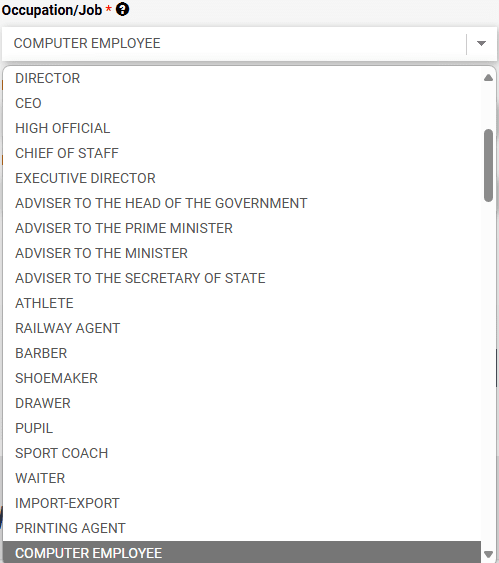 Occupation/Job *

COMPUTER EMPLOYEE

DIRECTOR
CEO
HIGH OFFICIAL
CHIEF OF STAFF
EXECUTIVE DIRECTOR
ADVISER TO THE HEAD OF THE GOVERNMENT
ADVISER TO THE PRIME MINISTER
ADVISER TO THE MINISTER
ADVISER TO THE SECRETARY OF STATE
ATHLETE
RAILWAY AGENT
BARBER
SHOEMAKER
DRAWER
PUPIL
SPORT COACH
WAITER
IMPORT-EXPORT
PRINTING AGENT
COMPUTER EMPLOYEE